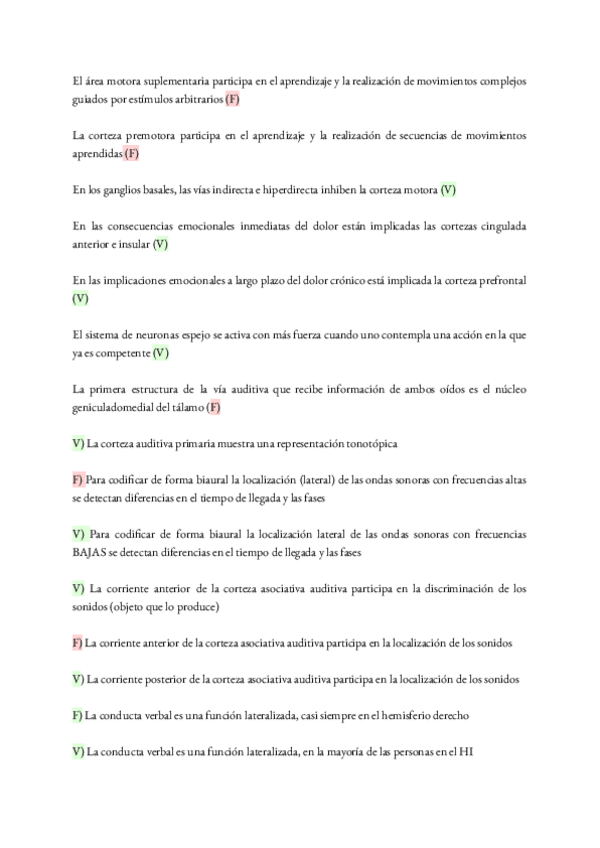 El área motora suplementaria participa en el aprendizaje y la realización de movimientos complejos guiados por estímulos arbitrarios (F)

La corteza premotora participa en el aprendizaje y la realización de secuencias de movimientos aprendidas (F)

En los ganglios basales, las vías indirecta e hiperdirecta inhiben la corteza motora (V)

En las consecuencias emocionales inmediatas del dolor están implicadas las cortezas cingulada anterior e insular (V)

En las implicaciones emocionales a largo plazo del dolor crónico está implicada la corteza prefrontal (V)

El sistema de neuronas espejo se activa con más fuerza cuando uno contempla una acción en la que ya es competente (V)

La primera estructura de la vía auditiva que recibe información de ambos oídos es el núcleo geniculadomedial del tálamo (F)

V) La corteza auditiva primaria muestra una representación tonotópica

F) Para codificar de forma biaural la localización (lateral) de las ondas sonoras con frecuencias altas se detectan diferencias en el tiempo de llegada y las fases

V) Para codificar de forma biaural la localización lateral de las ondas sonoras con frecuencias BAJAS se detectan diferencias en el tiempo de llegada y las fases

V) La corriente anterior de la corteza asociativa auditiva participa en la discriminación de los sonidos (objeto que lo produce)

F) La corriente anterior de la corteza asociativa auditiva participa en la localización de los sonidos

V) La corriente posterior de la corteza asociativa auditiva participa en la localización de los sonidos

F) La conducta verbal es una función lateralizada, casi siempre en el hemisferio derecho

V) La conducta verbal es una función lateralizada, en la mayoría de las personas en el HI